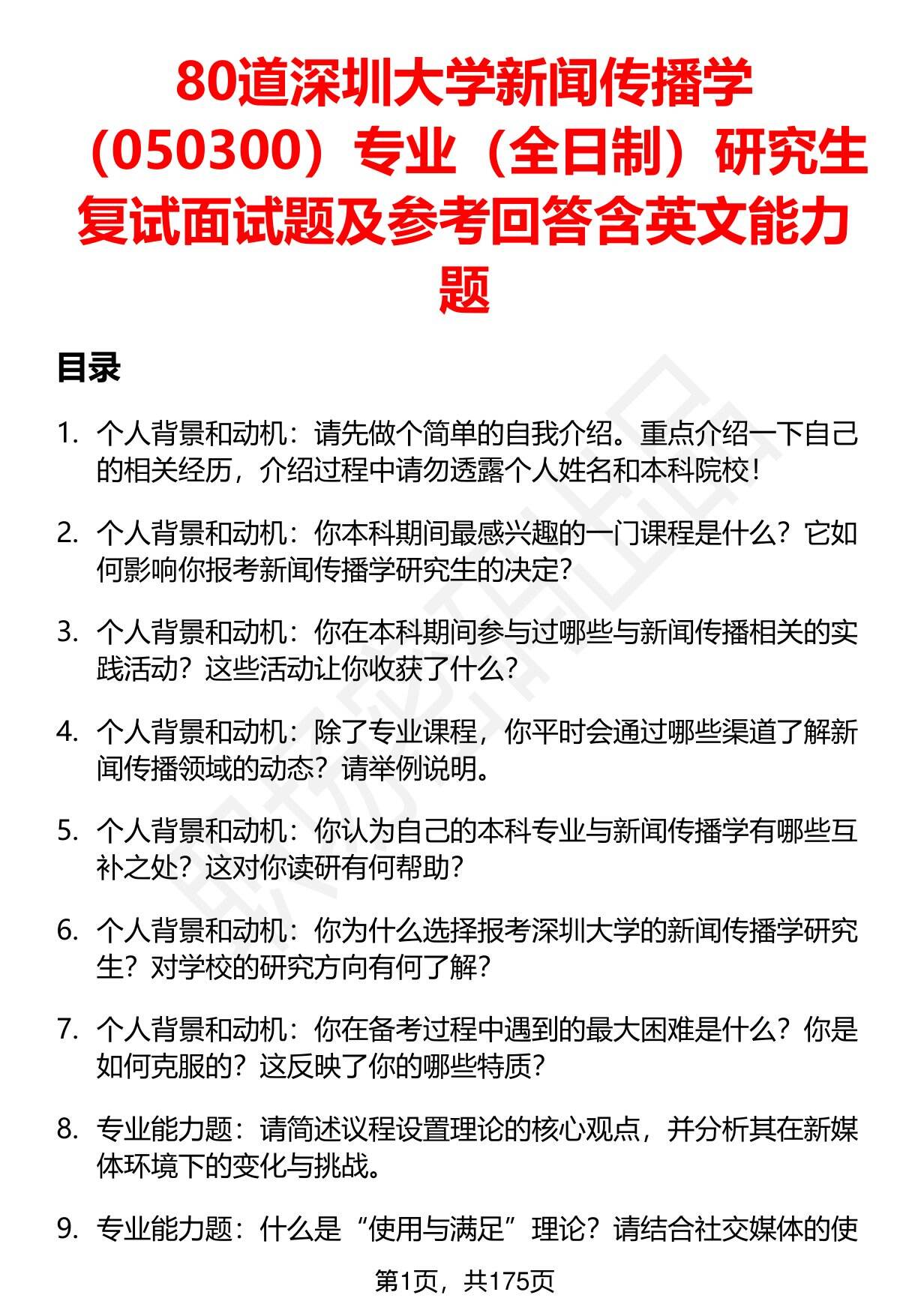 80道深圳大学新闻传播学（050300）专业（全日制）研究生复试面试题及参考回答含英文能力题

目录

1. 个人背景和动机：请先做个简单的自我介绍。重点介绍一下自己的相关经历，介绍过程中请勿透露个人姓名和本科院校！

2. 个人背景和动机：你本科期间最感兴趣的一门课程是什么？它如何影响你报考新闻传播学研究生的决定？

3. 个人背景和动机：你在本科期间参与过哪些与新闻传播相关的实践活动？这些活动让你收获了什么？

4. 个人背景和动机：除了专业课程，你平时会通过哪些渠道了解新闻传播领域的动态？请举例说明。

5. 个人背景和动机：你认为自己的本科专业与新闻传播学有哪些互补之处？这对你读研有何帮助？

6. 个人背景和动机：你为什么选择报考深圳大学的新闻传播学研究生？对学校的研究方向有何了解？

7. 个人背景和动机：你在备考过程中遇到的最大困难是什么？你是如何克服的？这反映了你的哪些特质？

8. 专业能力题：请简述议程设置理论的核心观点，并分析其在新媒体环境下的变化与挑战。

9. 专业能力题：什么是“使用与满足”理论？请结合社交媒体的使

第1页，共175页